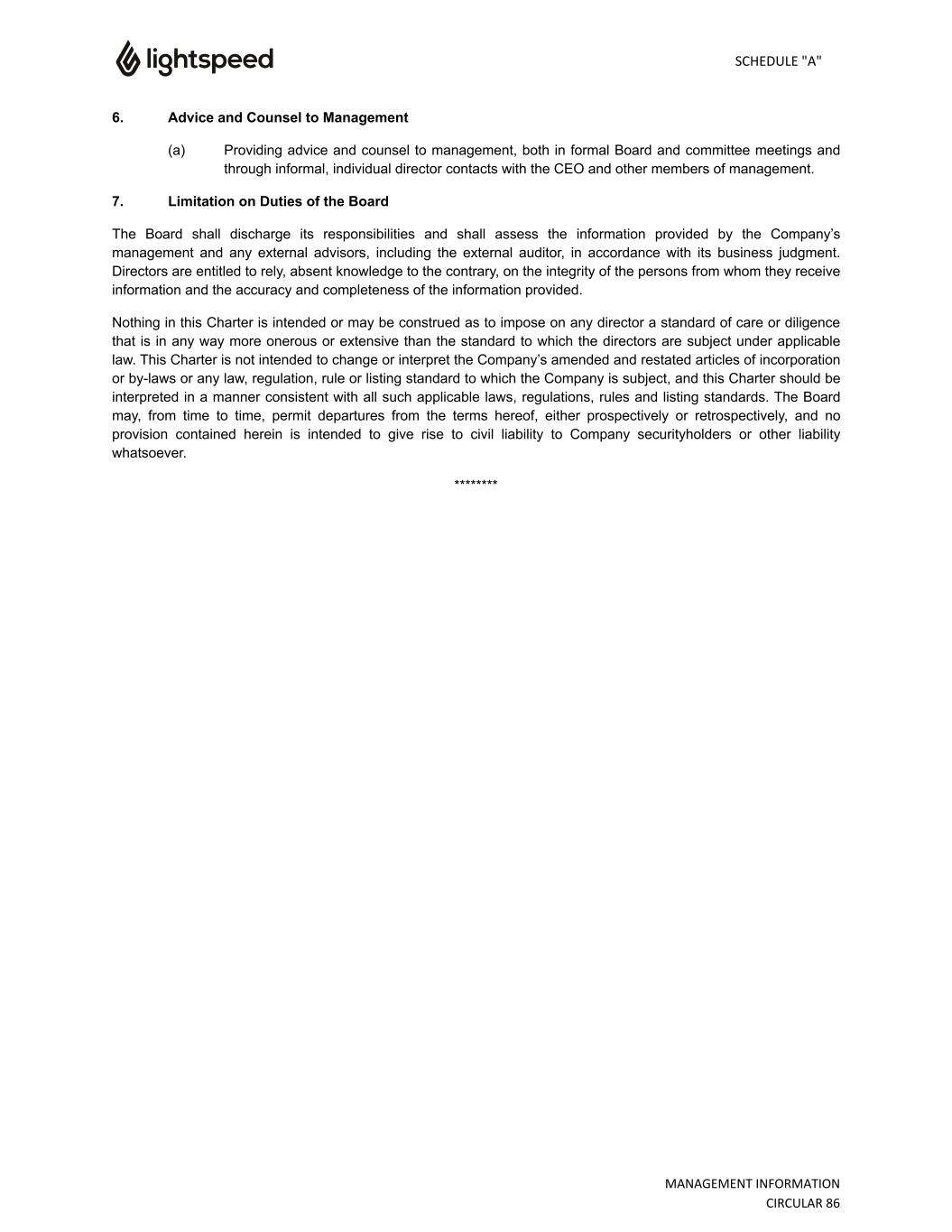 lightspeed

SCHEDULE "A"

6. Advice and Counsel to Management

(a) Providing advice and counsel to management, both in formal Board and committee meetings and through informal, individual director contacts with the CEO and other members of management.

7. Limitation on Duties of the Board

The Board shall discharge its responsibilities and shall assess the information provided by the Company's management and any external advisors, including the external auditor, in accordance with its business judgment. Directors are entitled to rely, absent knowledge to the contrary, on the integrity of the persons from whom they receive information and the accuracy and completeness of the information provided.

Nothing in this Charter is intended or may be construed as to impose on any director a standard of care or diligence that is in any way more onerous or extensive than the standard to which the directors are subject under applicable law. This Charter is not intended to change or interpret the Company's amended and restated articles of incorporation or by-laws or any law, regulation, rule or listing standard to which the Company is subject, and this Charter should be interpreted in a manner consistent with all such applicable laws, regulations, rules and listing standards. The Board may, from time to time, permit departures from the terms hereof, either prospectively or retrospectively, and no provision contained herein is intended to give rise to civil liability to Company securityholders or other liability whatsoever.

********

MANAGEMENT INFORMATION CIRCULAR 86